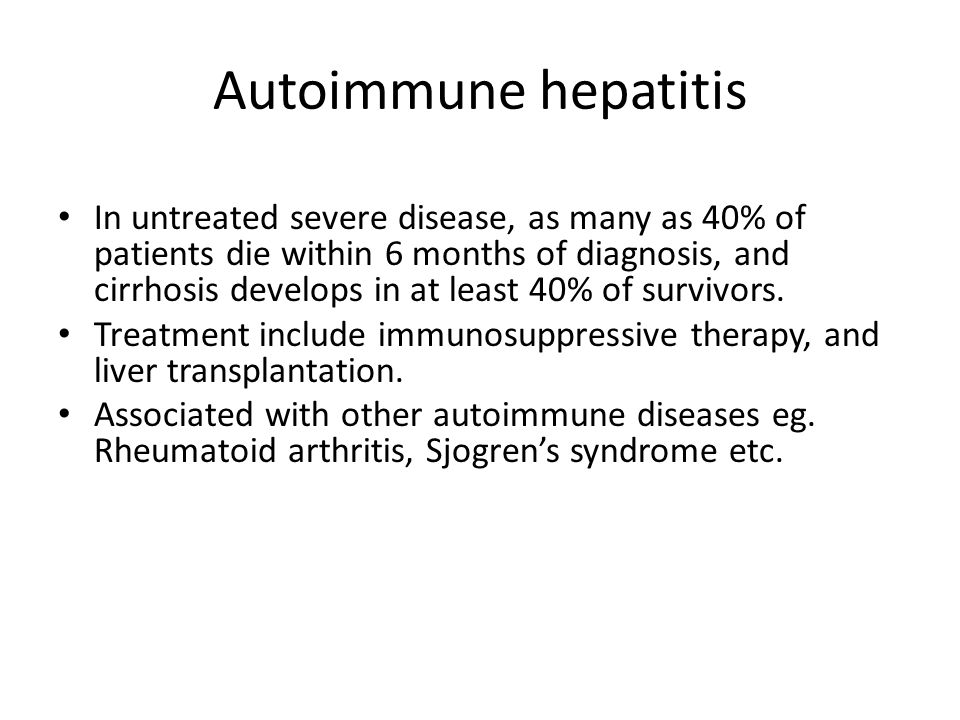 Autoimmune hepatitis

• In untreated severe disease, as many as 40% of patients die within 6 months of diagnosis, and cirrhosis develops in at least 40% of survivors.
• Treatment include immunosuppressive therapy, and liver transplantation.
• Associated with other autoimmune diseases eg. Rheumatoid arthritis, Sjogren’s syndrome etc.